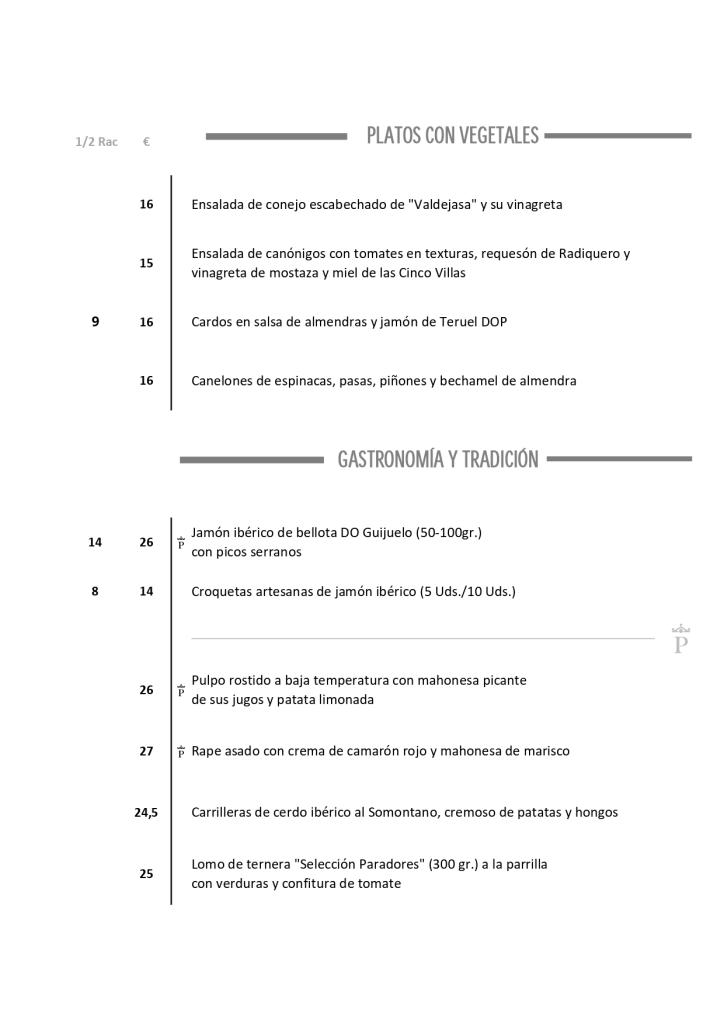 1/2 Rac €

PLATOS CON VEGETALES

16 Ensalada de conejo escabechado de "Valdejasa" y su vinagreta

15 Ensalada de canónigos con tomates en texturas, requesón de Radiquero y vinagreta de mostaza y miel de las Cinco Villas

9 16 Cardos en salsa de almendras y jamón de Teruel DOP

16 Canelones de espinacas, pasas, piñones y bechamel de almendra

GASTRONOMÍA Y TRADICIÓN

14 26 P Jamón ibérico de bellota DO Guijuelo (50-100gr.) con picos serranos

8 14 Croquetas artesanas de jamón ibérico (5 Uds./10 Uds.)

P

26 P Pulpo rostido a baja temperatura con mahonesa picante de sus jugos y patata limonada

27 P Rape asado con crema de camarón rojo y mahonesa de marisco

24,5 Carrilleras de cerdo ibérico al Somontano, cremoso de patatas y hongos

25 Lomo de ternera "Selección Paradores" (300 gr.) a la parrilla con verduras y confitura de tomate